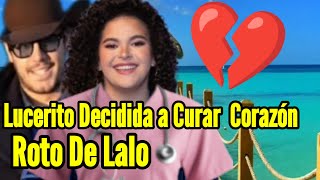 Lucerito Decidida a Curar Corazón Roto De Lalo